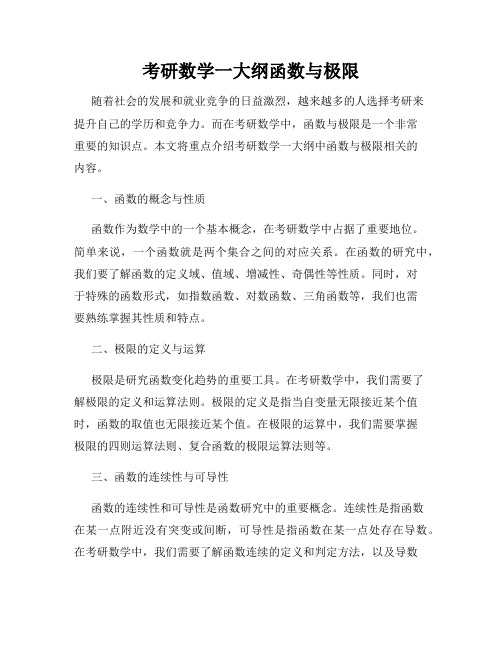 考研数学一大纲函数与极限

随着社会的发展和就业竞争的日益激烈，越来越多的人选择考研来提升自己的学历和竞争力。而在考研数学中，函数与极限是一个非常重要的知识点。本文将重点介绍考研数学一大纲中函数与极限相关的内容。

一、函数的概念与性质

函数作为数学中的一个基本概念，在考研数学中占据了重要地位。简单来说，一个函数就是两个集合之间的对应关系。在函数的研究中，我们要了解函数的定义域、值域、增减性、奇偶性等性质。同时，对于特殊的函数形式，如指数函数、对数函数、三角函数等，我们也需要熟练掌握其性质和特点。

二、极限的定义与运算

极限是研究函数变化趋势的重要工具。在考研数学中，我们需要了解极限的定义和运算法则。极限的定义是指当自变量无限接近某个值时，函数的取值也无限接近某个值。在极限的运算中，我们需要掌握极限的四则运算法则、复合函数的极限运算法则等。

三、函数的连续性与可导性

函数的连续性和可导性是函数研究中的重要概念。连续性是指函数在某一点附近没有突变或间断，可导性是指函数在某一点处存在导数。在考研数学中，我们需要了解函数连续的定义和判定方法，以及导数